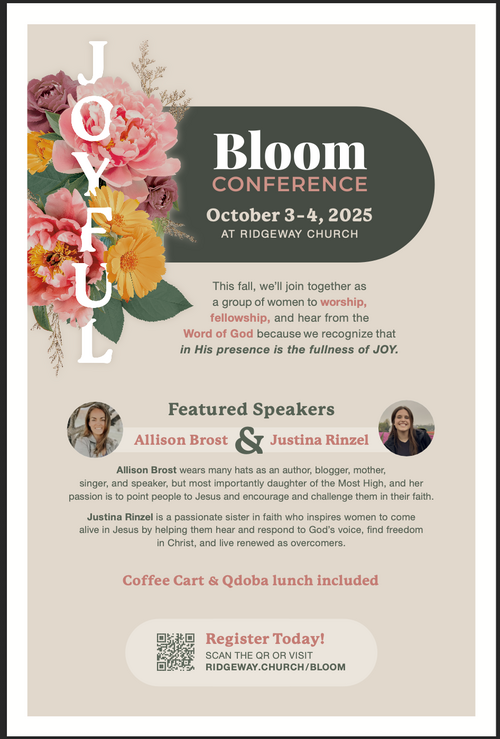 JOYFUL

Bloom
CONFERENCE
October 3-4, 2025
AT RIDGEWAY CHURCH

This fall, we'll join together as a group of women to worship, fellowship, and hear from the Word of God because we recognize that in His presence is the fullness of JOY.

Featured Speakers
Allison Brost & Justina Rinzel

Allison Brost wears many hats as an author, blogger, mother, singer, and speaker, but most importantly daughter of the Most High, and her passion is to point people to Jesus and encourage and challenge them in their faith.

Justina Rinzel is a passionate sister in faith who inspires women to come alive in Jesus by helping them hear and respond to God's voice, find freedom in Christ, and live renewed as overcomers.

Coffee Cart & Qdoba lunch included

Register Today!
SCAN THE QR OR VISIT
RIDGEWAY.CHURCH/BLOOM